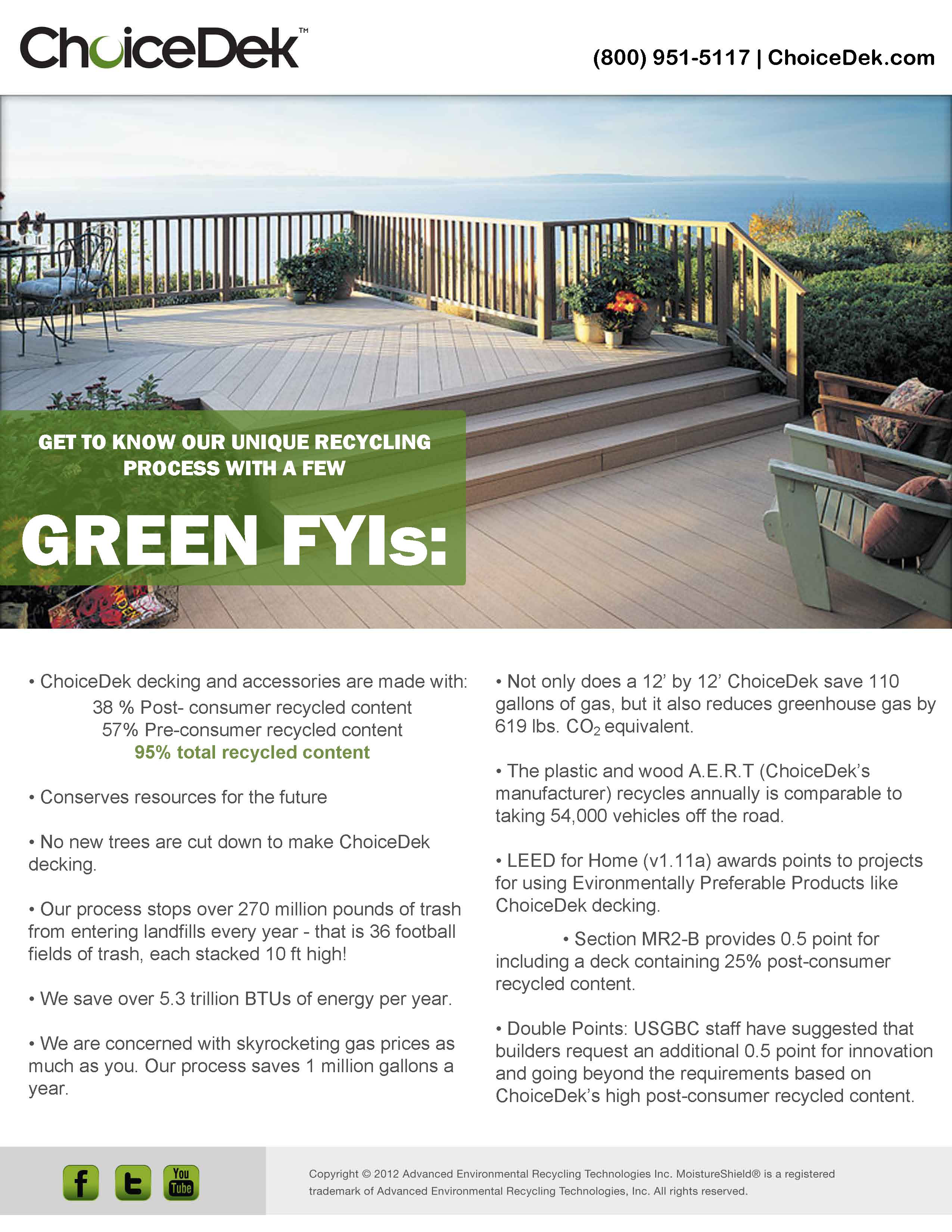 ChoiceDek™

(800) 951-5117 | ChoiceDek.com

GET TO KNOW OUR UNIQUE RECYCLING PROCESS WITH A FEW

GREEN FYIs:

• ChoiceDek decking and accessories are made with:
38 % Post- consumer recycled content
57% Pre-consumer recycled content
95% total recycled content

• Conserves resources for the future

• No new trees are cut down to make ChoiceDek decking.

• Our process stops over 270 million pounds of trash from entering landfills every year - that is 36 football fields of trash, each stacked 10 ft high!

• We save over 5.3 trillion BTUs of energy per year.

• We are concerned with skyrocketing gas prices as much as you. Our process saves 1 million gallons a year.

• Not only does a 12' by 12' ChoiceDek save 110 gallons of gas, but it also reduces greenhouse gas by 619 lbs. $CO_2$ equivalent.

• The plastic and wood A.E.R.T (ChoiceDek's manufacturer) recycles annually is comparable to taking 54,000 vehicles off the road.

• LEED for Home (v1.11a) awards points to projects for using Evironmentally Preferable Products like ChoiceDek decking.

• Section MR2-B provides 0.5 point for including a deck containing 25% post-consumer recycled content.

• Double Points: USGBC staff have suggested that builders request an additional 0.5 point for innovation and going beyond the requirements based on ChoiceDek's high post-consumer recycled content.

f t You Tube

Copyright © 2012 Advanced Environmental Recycling Technologies Inc. MoistureShield® is a registered trademark of Advanced Environmental Recycling Technologies, Inc. All rights reserved.